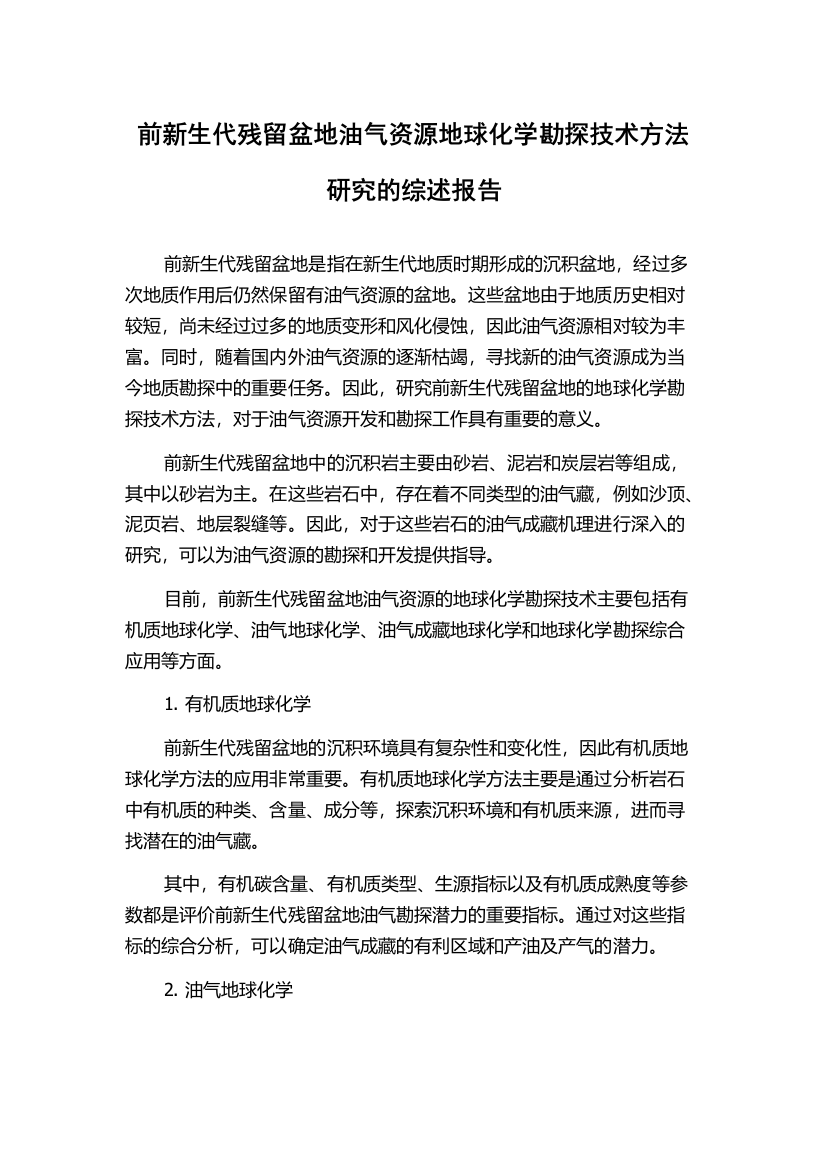 前新生代残留盆地油气资源地球化学勘探技术方法研究的综述报告

前新生代残留盆地是指在新生代地质时期形成的沉积盆地，经过多次地质作用后仍然保留有油气资源的盆地。这些盆地由于地质历史相对较短，尚未经过过多的地质变形和风化侵蚀，因此油气资源相对较为丰富。同时，随着国内外油气资源的逐渐枯竭，寻找新的油气资源成为当今地质勘探中的重要任务。因此，研究前新生代残留盆地的地球化学勘探技术方法，对于油气资源开发和勘探工作具有重要的意义。

前新生代残留盆地中的沉积岩主要由砂岩、泥岩和炭层岩等组成，其中以砂岩为主。在这些岩石中，存在着不同类型的油气藏，例如沙顶、泥页岩、地层裂缝等。因此，对于这些岩石的油气成藏机理进行深入的研究，可以为油气资源的勘探和开发提供指导。

目前，前新生代残留盆地油气资源的地球化学勘探技术主要包括有机质地球化学、油气地球化学、油气成藏地球化学和地球化学勘探综合应用等方面。

1. 有机质地球化学

前新生代残留盆地的沉积环境具有复杂性和变化性，因此有机质地球化学方法的应用非常重要。有机质地球化学方法主要是通过分析岩石中有机质的种类、含量、成分等，探索沉积环境和有机质来源，进而寻找潜在的油气藏。

其中，有机碳含量、有机质类型、生源指标以及有机质成熟度等参数都是评价前新生代残留盆地油气勘探潜力的重要指标。通过对这些指标的综合分析，可以确定油气成藏的有利区域和产油及产气的潜力。

2. 油气地球化学